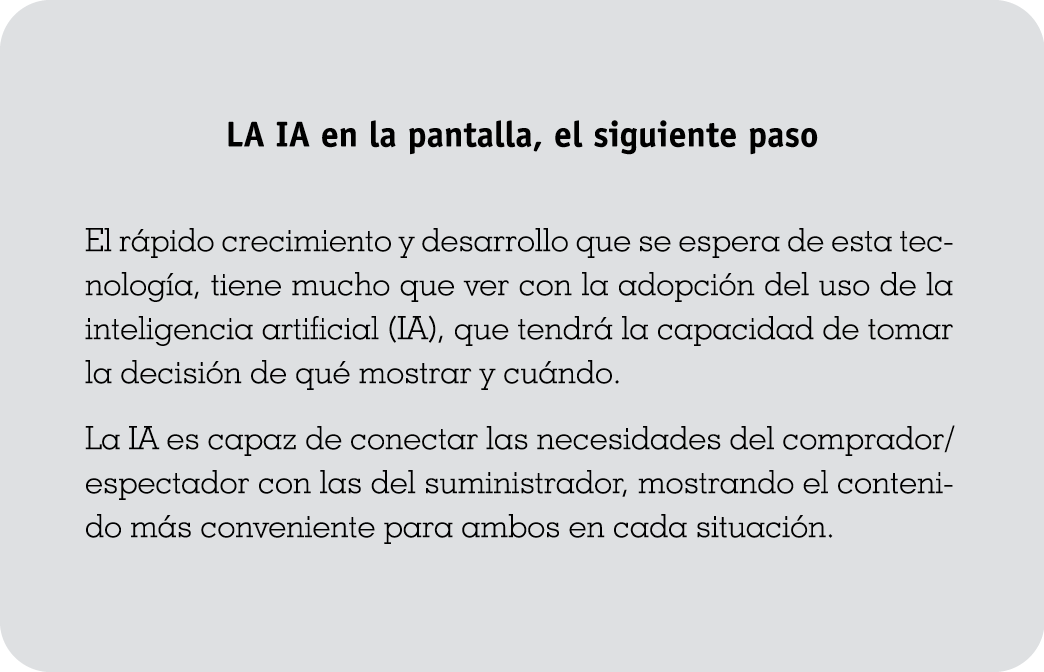 LA IA en la pantalla, el siguiente paso

El rápido crecimiento y desarrollo que se espera de esta tecnología, tiene mucho que ver con la adopción del uso de la inteligencia artificial (IA), que tendrá la capacidad de tomar la decisión de qué mostrar y cuándo.

La IA es capaz de conectar las necesidades del comprador/espectador con las del suministrador, mostrando el contenido más conveniente para ambos en cada situación.